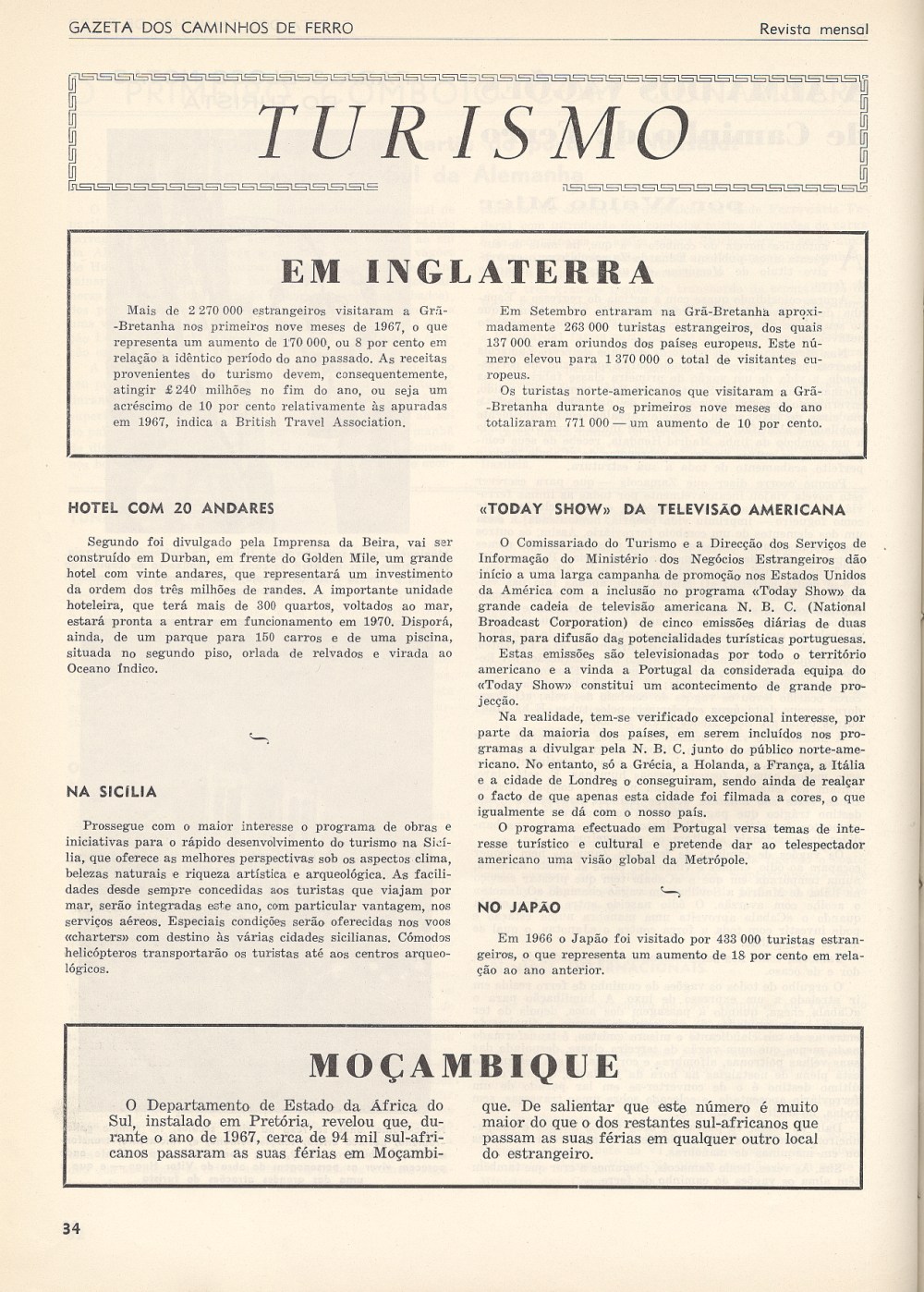 GAZETA DOS CAMINHOS DE FERRO

Revista mensal

TURISMO

EM INGLATERRA

Mais de 2 270 000 estrangeiros visitaram a Grã-Bretanha nos primeiros nove meses de 1967, o que representa um aumento de 170 000, ou 8 por cento em relação a idêntico período do ano passado. As receitas provenientes do turismo devem, consequentemente, atingir £ 240 milhões no fim do ano, ou seja um acréscimo de 10 por cento relativamente às apuradas em 1967, indica a British Travel Association.

Em Setembro entraram na Grã-Bretanha aproximadamente 263 000 turistas estrangeiros, dos quais 137 000 eram oriundos dos países europeus. Este número elevou para 1 370 000 o total de visitantes europeus.

Os turistas norte-americanos que visitaram a Grã-Bretanha durante os primeiros nove meses do ano totalizaram 771 000 — um aumento de 10 por cento.

HOTEL COM 20 ANDARES

Segundo foi divulgado pela Imprensa da Beira, vai ser construído em Durban, em frente do Golden Mile, um grande hotel com vinte andares, que representará um investimento da ordem dos três milhões de randes. A importante unidade hoteleira, que terá mais de 300 quartos, voltados ao mar, estará pronta a entrar em funcionamento em 1970. Disporá, ainda, de um parque para 150 carros e de uma piscina, situada no segundo piso, orlada de relvados e virada ao Oceano Índico.

NA SICÍLIA

Prossegue com o maior interesse o programa de obras e iniciativas para o rápido desenvolvimento do turismo na Sicília, que oferece as melhores perspectivas sob os aspectos clima, belezas naturais e riqueza artística e arqueológica. As facilidades desde sempre concedidas aos turistas que viajam por mar, serão integradas este ano, com particular vantagem, nos serviços aéreos. Especiais condições serão oferecidas nos voos «charters» com destino às várias cidades sicilianas. Cómodos helicópteros transportarão os turistas até aos centros arqueológicos.

«TODAY SHOW» DA TELEVISÃO AMERICANA

O Comissariado do Turismo e a Direcção dos Serviços de Informação do Ministério dos Negócios Estrangeiros dão início a uma larga campanha de promoção nos Estados Unidos da América com a inclusão no programa «Today Show» da grande cadeia de televisão americana N. B. C. (National Broadcast Corporation) de cinco emissões diárias de duas horas, para difusão das potencialidades turísticas portuguesas.

Estas emissões são televisionadas por todo o território americano e a vinda a Portugal da considerada equipa do «Today Show» constitui um acontecimento de grande projecção.

Na realidade, tem-se verificado excepcional interesse, por parte da maioria dos países, em serem incluídos nos programas a divulgar pela N. B. C. junto do público norte-americano. No entanto, só a Grécia, a Holanda, a França, a Itália e a cidade de Londres o conseguiram, sendo ainda de realçar o facto de que apenas esta cidade foi filmada a cores, o que igualmente se dá com o nosso país.

O programa efectuado em Portugal versa temas de interesse turístico e cultural e pretende dar ao telespectador americano uma visão global da Metrópole.

NO JAPÃO

Em 1966 o Japão foi visitado por 433 000 turistas estrangeiros, o que representa um aumento de 18 por cento em relação ao ano anterior.

MOÇAMBIQUE

O Departamento de Estado da África do Sul, instalado em Pretória, revelou que, durante o ano de 1967, cerca de 94 mil sul-africanos passaram as suas férias em Moçambique. De salientar que este número é muito maior do que o dos restantes sul-africanos que passam as suas férias em qualquer outro local do estrangeiro.

34